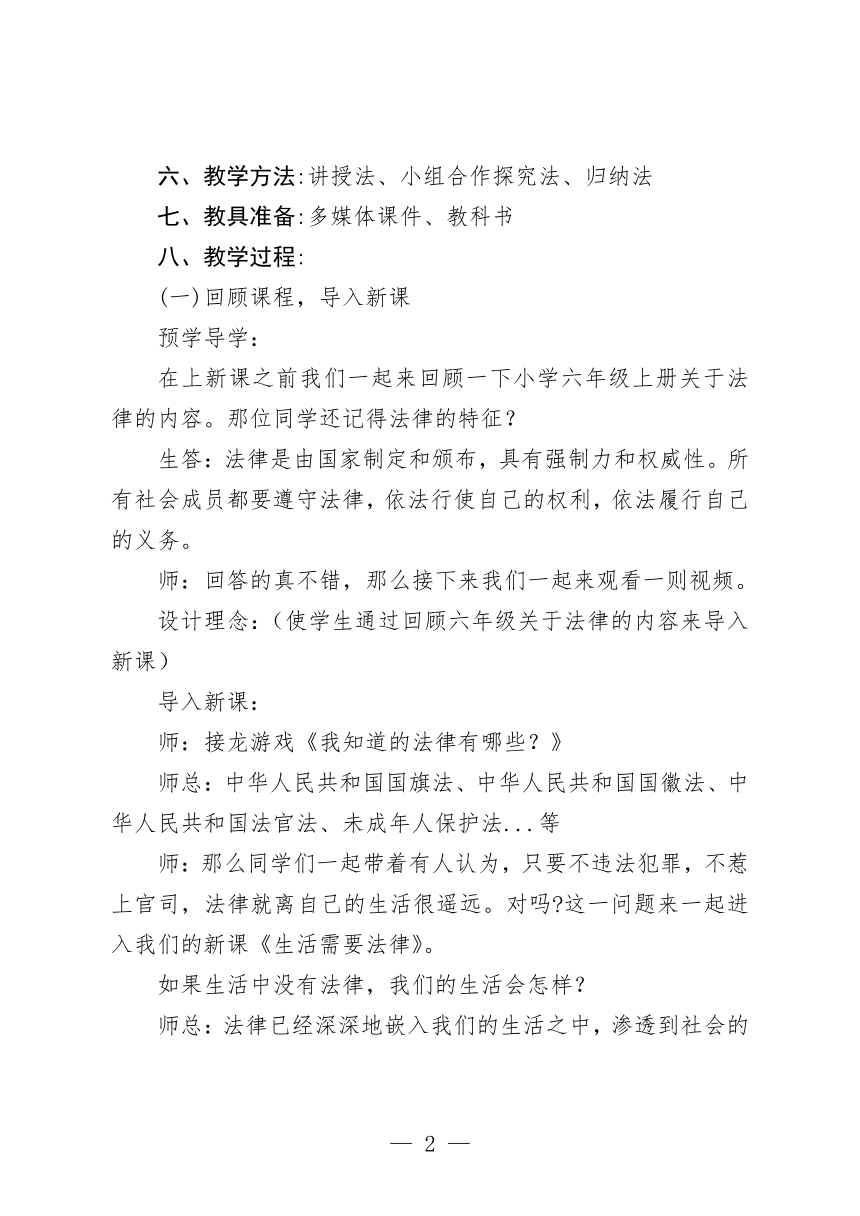 六、教学方法:讲授法、小组合作探究法、归纳法

七、教具准备:多媒体课件、教科书

八、教学过程:

(一)回顾课程，导入新课

预学导学：

在上新课之前我们一起来回顾一下小学六年级上册关于法律的内容。那位同学还记得法律的特征？

生答：法律是由国家制定和颁布，具有强制力和权威性。所有社会成员都要遵守法律，依法行使自己的权利，依法履行自己的义务。

师：回答的真不错，那么接下来我们一起来观看一则视频。

设计理念：（使学生通过回顾六年级关于法律的内容来导入新课）

导入新课：

师：接龙游戏《我知道的法律有哪些？》

师总：中华人民共和国国旗法、中华人民共和国国徽法、中华人民共和国法官法、未成年人保护法...等

师：那么同学们一起带着有人认为，只要不违法犯罪，不惹上官司，法律就离自己的生活很遥远。对吗?这一问题来一起进入我们的新课《生活需要法律》。

如果生活中没有法律，我们的生活会怎样？

师总：法律已经深深地嵌入我们的生活之中，渗透到社会的

— 2 —